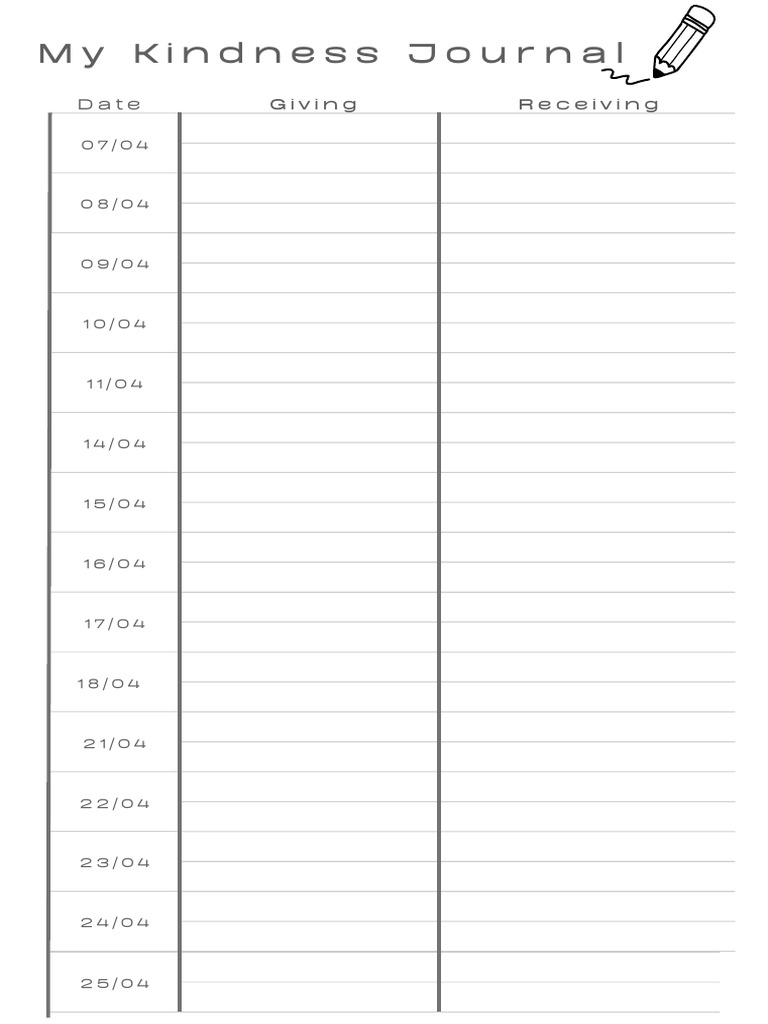 My Kindness Journal

| Date | Giving | Receiving |
|---|---|---|
| 07/04 | | |
| 08/04 | | |
| 09/04 | | |
| 10/04 | | |
| 11/04 | | |
| 14/04 | | |
| 15/04 | | |
| 16/04 | | |
| 17/04 | | |
| 18/04 | | |
| 21/04 | | |
| 22/04 | | |
| 23/04 | | |
| 24/04 | | |
| 25/04 | | |